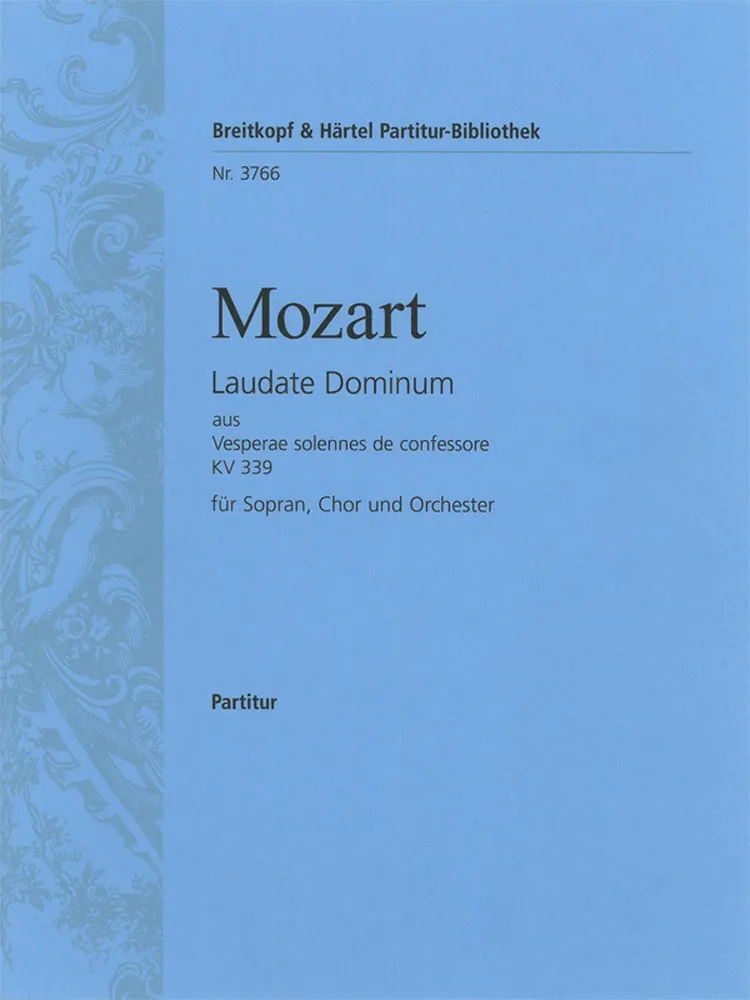 Breitkopf & Härtel Partitur-Bibliothek

Nr. 3766

Mozart

Laudate Dominum

aus
Vesperae solennes de confessore
KV 339

für Sopran, Chor und Orchester

Partitur